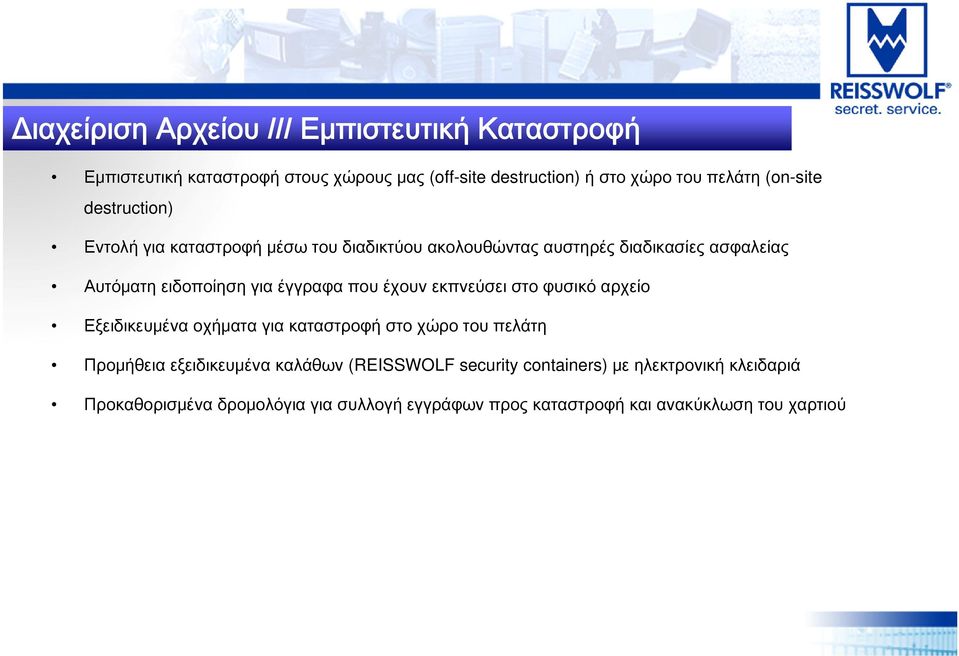 REISSWOLF®
secret. service.

Διαχείριση Αρχείου /// Εμπιστευτική Καταστροφή

• Εμπιστευτική καταστροφή στους χώρους μας (off-site destruction) ή στο χώρο του πελάτη (on-site destruction)

• Εντολή για καταστροφή μέσω του διαδικτύου ακολουθώντας αυστηρές διαδικασίες ασφαλείας

• Αυτόματη ειδοποίηση για έγγραφα που έχουν εκπνεύσει στο φυσικό αρχείο

• Εξειδικευμένα οχήματα για καταστροφή στο χώρο του πελάτη

• Προμήθεια εξειδικευμένα καλάθων (REISSWOLF security containers) με ηλεκτρονική κλειδαριά

• Προκαθορισμένα δρομολόγια για συλλογή εγγράφων προς καταστροφή και ανακύκλωση του χαρτιού